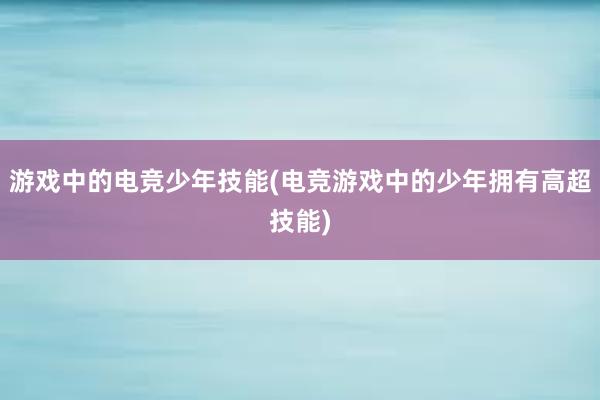 游戏中的电竞少年技能(电竞游戏中的少年拥有高超技能)